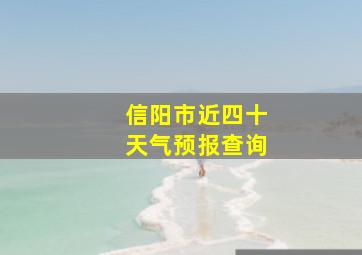 信阳市近四十
天气预报查询